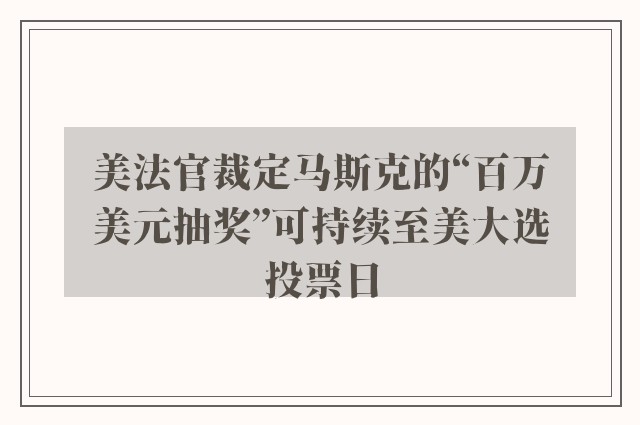 美法官裁定马斯克的“百万美元抽奖”可持续至美大选投票日